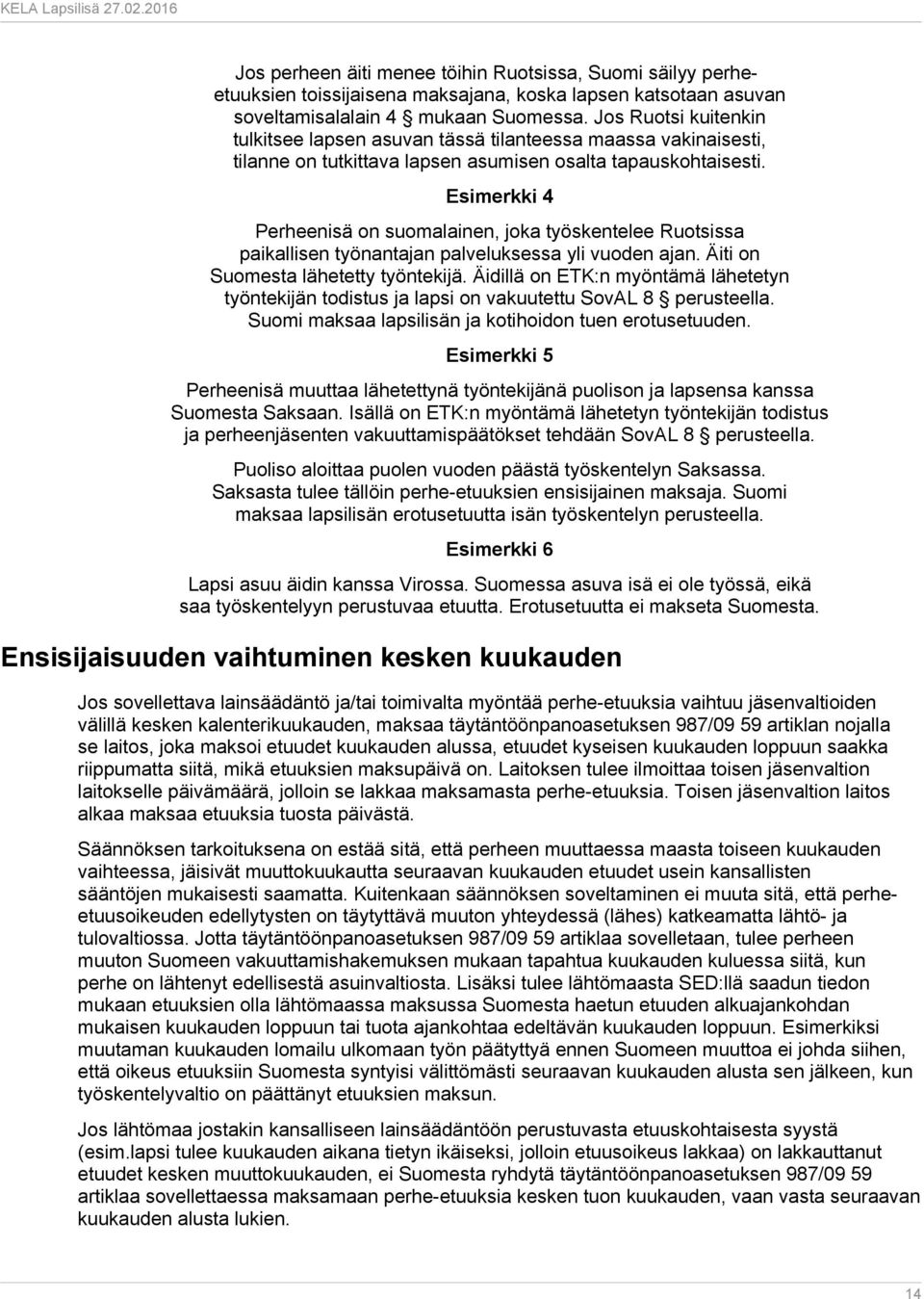 KELA Lapsilisä 27.02.2016

Jos perheen äiti menee töihin Ruotsissa, Suomi säilyy perhe-etuuksien toissijaisena maksajana, koska lapsen katsotaan asuvan soveltamisalalain 4 § mukaan Suomessa. Jos Ruotsi kuitenkin tulkitsee lapsen asuvan tässä tilanteessa maassa vakinaisesti, tilanne on tutkittava lapsen asumisen osalta tapauskohtaisesti.

Esimerkki 4

Perheenisä on suomalainen, joka työskentelee Ruotsissa paikallisen työnantajan palveluksessa yli vuoden ajan. Äiti on Suomesta lähetetty työntekijä. Äidillä on ETK:n myöntämä lähetetyn työntekijän todistus ja lapsi on vakuutettu SovAL 8 § perusteella. Suomi maksaa lapsilisän ja kotihoidon tuen erotusetuuden.

Esimerkki 5

Perheenisä muuttaa lähetettynä työntekijänä puolison ja lapsensa kanssa Suomesta Saksaan. Isällä on ETK:n myöntämä lähetetyn työntekijän todistus ja perheenjäsenten vakuuttamispäätökset tehdään SovAL 8 § perusteella.

Puoliso aloittaa puolen vuoden päästä työskentelyn Saksassa. Saksasta tulee tällöin perhe-etuuksien ensisijainen maksaja. Suomi maksaa lapsilisän erotusetuutta isän työskentelyn perusteella.

Esimerkki 6

Lapsi asuu äidin kanssa Virossa. Suomessa asuva isä ei ole työssä, eikä saa työskentelyyn perustuvaa etuutta. Erotusetuutta ei makseta Suomesta.

Ensisijaisuuden vaihtuminen kesken kuukauden

Jos sovellettava lainsäädäntö ja/tai toimivalta myöntää perhe-etuuksia vaihtuu jäsenvaltioiden välillä kesken kalenterikuukauden, maksaa täytäntöönpanoasetuksen 987/09 59 artiklan nojalla se laitos, joka maksoi etuudet kuukauden alussa, etuudet kyseisen kuukauden loppuun saakka riippumatta siitä, mikä etuuksien maksupäivä on. Laitoksen tulee ilmoittaa toisen jäsenvaltion laitokselle päivämäärä, jolloin se lakkaa maksamasta perhe-etuuksia. Toisen jäsenvaltion laitos alkaa maksaa etuuksia tuosta päivästä.

Säännöksen tarkoituksena on estää sitä, että perheen muuttaessa maasta toiseen kuukauden vaihteessa, jäisivät muuttokuukautta seuraavan kuukauden etuudet usein kansallisten sääntöjen mukaisesti saamatta. Kuitenkaan säännöksen soveltaminen ei muuta sitä, että perhe-etuusoikeuden edellytysten on täytyttävä muuton yhteydessä (lähes) katkeamatta lähtö- ja tulovaltiossa. Jotta täytäntöönpanoasetuksen 987/09 59 artiklaa sovelletaan, tulee perheen muuton Suomeen vakuuttamishakemuksen mukaan tapahtua kuukauden kuluessa siitä, kun perhe on lähtenyt edellisestä asuinvaltiosta. Lisäksi tulee lähtömaasta SED:llä saadun tiedon mukaan etuuksien olla lähtömaassa maksussa Suomesta haetun etuuden alkuajankohdan mukaisen kuukauden loppuun tai tuota ajankohtaa edeltävän kuukauden loppuun. Esimerkiksi muutaman kuukauden lomailu ulkomaan työn päätyttyä ennen Suomeen muuttoa ei johda siihen, että oikeus etuuksiin Suomesta syntyisi välittömästi seuraavan kuukauden alusta sen jälkeen, kun työskentelyvaltio on päättänyt etuuksien maksun.

Jos lähtömaa jostakin kansalliseen lainsäädäntöön perustuvasta etuuskohtaisesta syystä (esim.lapsi tulee kuukauden aikana tietyn ikäiseksi, jolloin etuusoikeus lakkaa) on lakkauttanut etuudet kesken muuttokuukauden, ei Suomesta ryhdytä täytäntöönpanoasetuksen 987/09 59 artiklaa sovellettaessa maksamaan perhe-etuuksia kesken tuon kuukauden, vaan vasta seuraavan kuukauden alusta lukien.

14